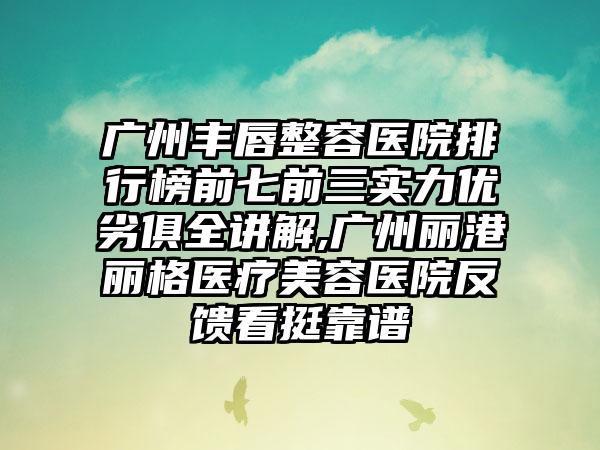 广州丰唇整容医院排行榜前七前三实力优劣俱全讲解,广州丽港丽格医疗美容医院反馈看挺靠谱